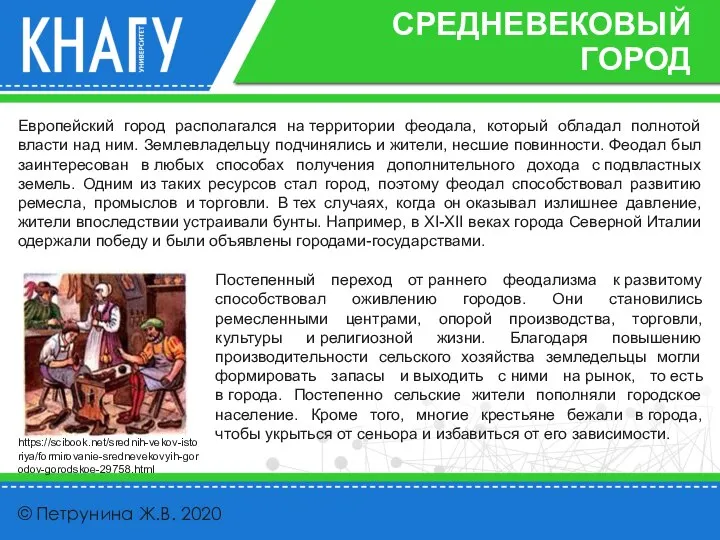 КНАГУ УНИВЕРСИТЕТ

СРЕДНЕВЕКОВЫЙ ГОРОД

Европейский город располагался на территории феодала, который обладал полнотой власти над ним. Землевладельцу подчинялись и жители, несшие повинности. Феодал был заинтересован в любых способах получения дополнительного дохода с подвластных земель. Одним из таких ресурсов стал город, поэтому феодал способствовал развитию ремесла, промыслов и торговли. В тех случаях, когда он оказывал излишнее давление, жители впоследствии устраивали бунты. Например, в XI-XII веках города Северной Италии одержали победу и были объявлены городами-государствами.

Постепенный переход от раннего феодализма к развитому способствовал оживлению городов. Они становились ремесленными центрами, опорой производства, торговли, культуры и религиозной жизни. Благодаря повышению производительности сельского хозяйства земледельцы могли формировать запасы и выходить с ними на рынок, то есть в города. Постепенно сельские жители пополняли городское население. Кроме того, многие крестьяне бежали в города, чтобы укрыться от сеньора и избавиться от его зависимости.

https://scibook.net/srednih-vekov-istoriya/formirovanie-srednevekovyih-gorodov-gorodskoe-29758.html

© Петрунина Ж.В. 2020